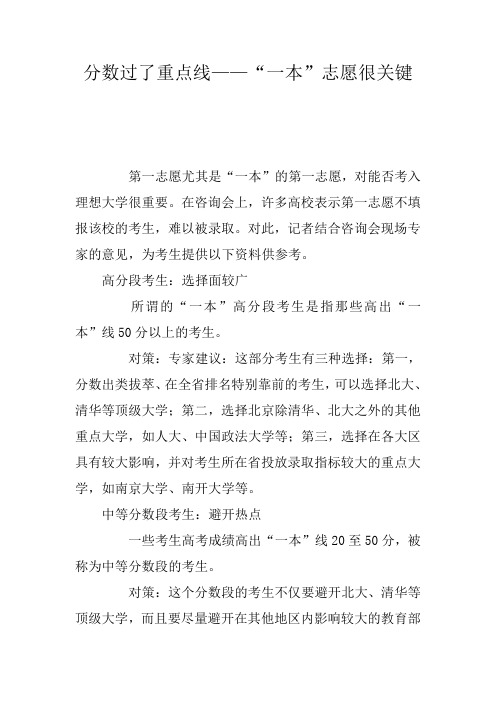 分数过了重点线——“一本”志愿很关键

第一志愿尤其是“一本”的第一志愿，对能否考入理想大学很重要。在咨询会上，许多高校表示第一志愿不填报该校的考生，难以被录取。对此，记者结合咨询会现场专家的意见，为考生提供以下资料供参考。

高分段考生：选择面较广

所谓的“一本”高分段考生是指那些高出“一本”线50分以上的考生。

对策：专家建议：这部分考生有三种选择：第一，分数出类拔萃、在全省排名特别靠前的考生，可以选择北大、清华等顶级大学；第二，选择北京除清华、北大之外的其他重点大学，如人大、中国政法大学等；第三，选择在各大区具有较大影响，并对考生所在省投放录取指标较大的重点大学，如南京大学、南开大学等。

中等分数段考生：避开热点

一些考生高考成绩高出“一本”线20至50分，被称为中等分数段的考生。

对策：这个分数段的考生不仅要避开北大、清华等顶级大学，而且要尽量避开在其他地区内影响较大的教育部